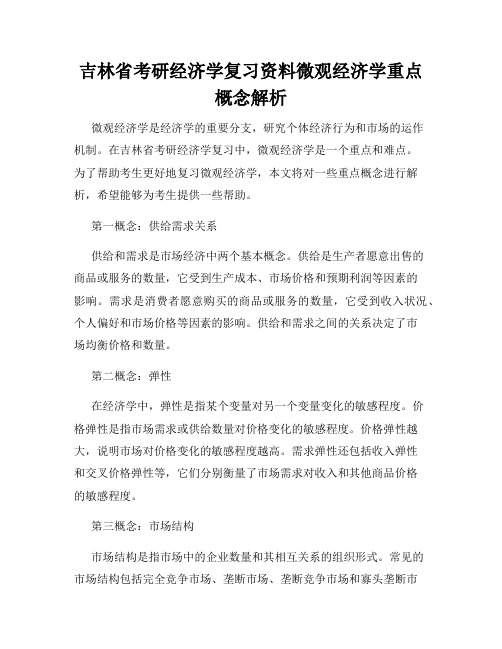 吉林省考研经济学复习资料微观经济学重点概念解析

微观经济学是经济学的重要分支，研究个体经济行为和市场的运作机制。在吉林省考研经济学复习中，微观经济学是一个重点和难点。为了帮助考生更好地复习微观经济学，本文将对一些重点概念进行解析，希望能够为考生提供一些帮助。

第一概念：供给需求关系

供给和需求是市场经济中两个基本概念。供给是生产者愿意出售的商品或服务的数量，它受到生产成本、市场价格和预期利润等因素的影响。需求是消费者愿意购买的商品或服务的数量，它受到收入状况、个人偏好和市场价格等因素的影响。供给和需求之间的关系决定了市场均衡价格和数量。

第二概念：弹性

在经济学中，弹性是指某个变量对另一个变量变化的敏感程度。价格弹性是指市场需求或供给数量对价格变化的敏感程度。价格弹性越大，说明市场对价格变化的敏感程度越高。需求弹性还包括收入弹性和交叉价格弹性等，它们分别衡量了市场需求对收入和其他商品价格的敏感程度。

第三概念：市场结构

市场结构是指市场中的企业数量和其相互关系的组织形式。常见的市场结构包括完全竞争市场、垄断市场、垄断竞争市场和寡头垄断市